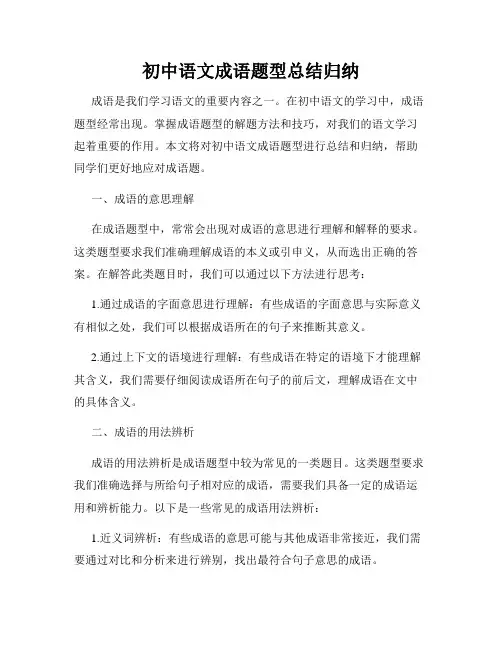 初中语文成语题型总结归纳

成语是我们学习语文的重要内容之一。在初中语文的学习中，成语题型经常出现。掌握成语题型的解题方法和技巧，对我们的语文学习起着重要的作用。本文将对初中语文成语题型进行总结和归纳，帮助同学们更好地应对成语题。

一、成语的意思理解

在成语题型中，常常会出现对成语的意思进行理解和解释的要求。这类题型要求我们准确理解成语的本义或引申义，从而选出正确的答案。在解答此类题目时，我们可以通过以下方法进行思考：

1.通过成语的字面意思进行理解：有些成语的字面意思与实际意义有相似之处，我们可以根据成语所在的句子来推断其意义。

2.通过上下文的语境进行理解：有些成语在特定的语境下才能理解其含义，我们需要仔细阅读成语所在句子的前后文，理解成语在文中的具体含义。

二、成语的用法辨析

成语的用法辨析是成语题型中较为常见的一类题目。这类题型要求我们准确选择与所给句子相对应的成语，需要我们具备一定的成语运用和辨析能力。以下是一些常见的成语用法辨析：

1.近义词辨析：有些成语的意思可能与其他成语非常接近，我们需要通过对比和分析来进行辨别，找出最符合句子意思的成语。